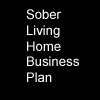 Sober
Living
Home
Business
Plan